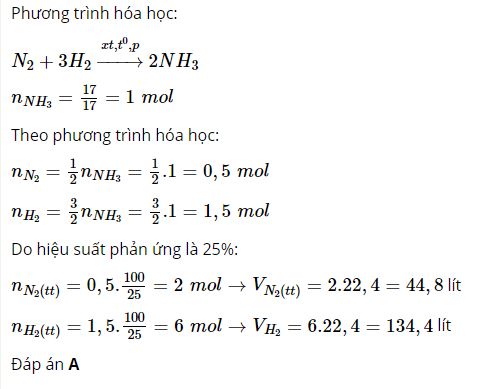 Phương trình hóa học:

$N_2 + 3H_2 \xrightarrow{xt,t^0,p} 2NH_3$

$n_{NH_3} = \frac{17}{17} = 1\ mol$

Theo phương trình hóa học:

$n_{N_2} = \frac{1}{2}n_{NH_3} = \frac{1}{2}.1 = 0,5\ mol$

$n_{H_2} = \frac{3}{2}n_{NH_3} = \frac{3}{2}.1 = 1,5\ mol$

Do hiệu suất phản ứng là 25%:

$n_{N_2(tt)} = 0,5.\frac{100}{25} = 2\ mol \rightarrow V_{N_2(tt)} = 2.22,4 = 44,8$ lít

$n_{H_2(tt)} = 1,5.\frac{100}{25} = 6\ mol \rightarrow V_{H_2} = 6.22,4 = 134,4$ lít

Đáp án **A**